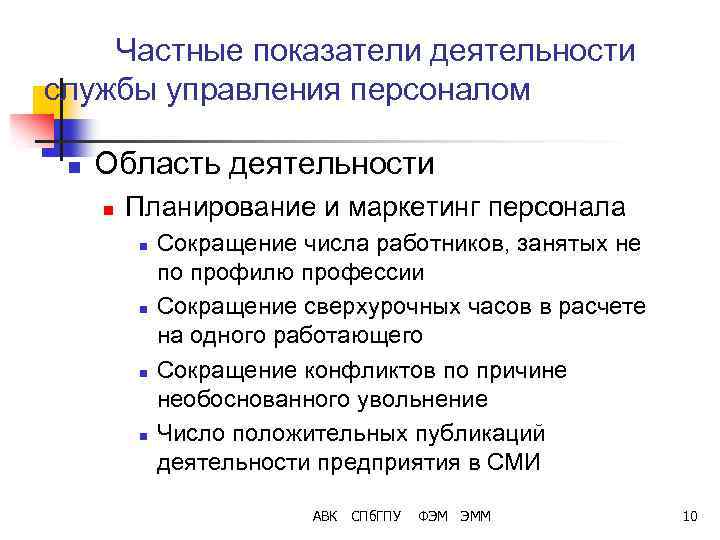 Частные показатели деятельности службы управления персоналом

Область деятельности

Планирование и маркетинг персонала

Сокращение числа работников, занятых не по профилю профессии

Сокращение сверхурочных часов в расчете на одного работающего

Сокращение конфликтов по причине необоснованного увольнение

Число положительных публикаций деятельности предприятия в СМИ

АВК СПбГПУ ФЭМ ЭММ

10